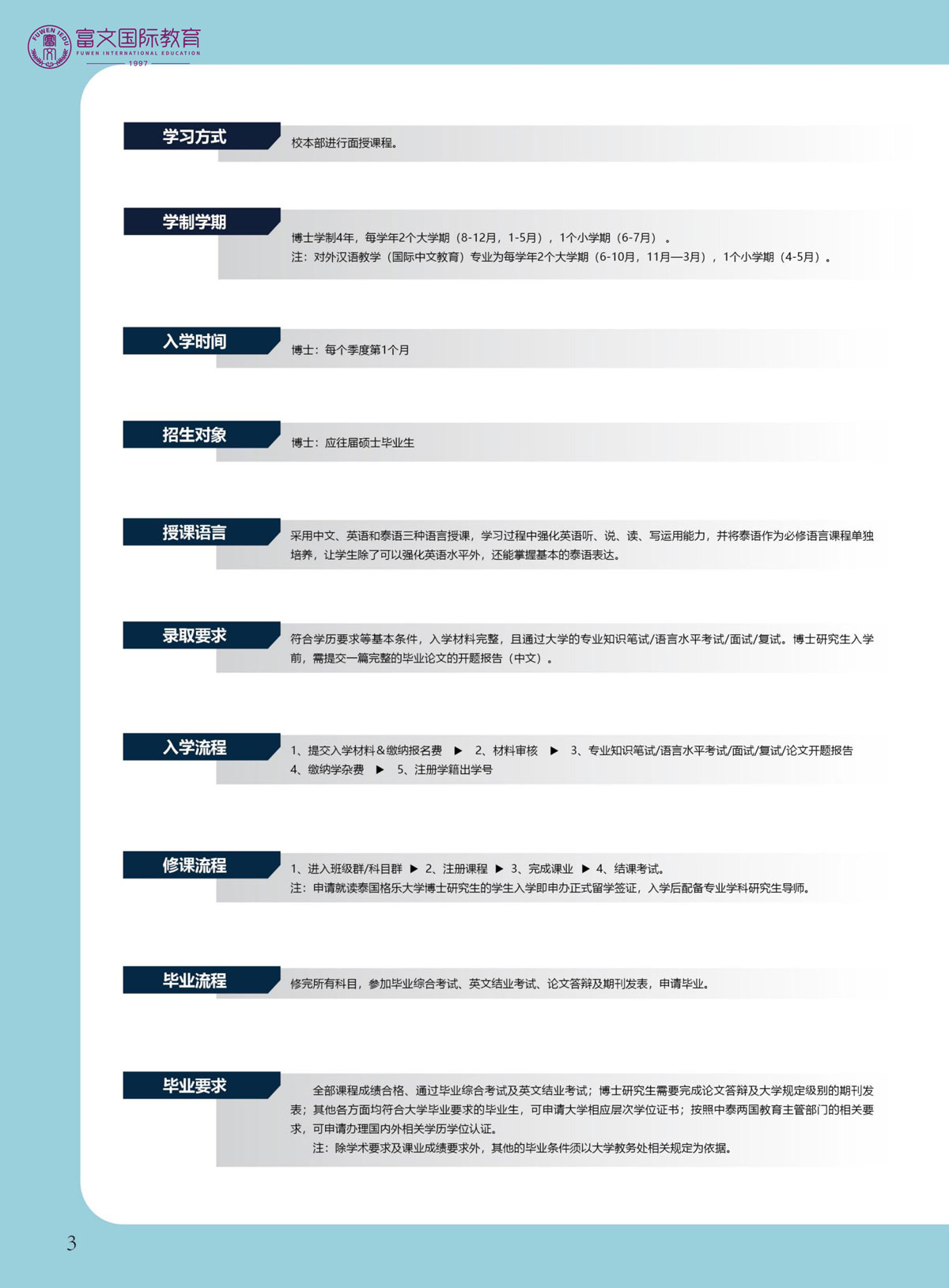 FUWEN IEDU
富文国际教育
FUWEN INTERNATIONAL EDUCATION
1997

学习方式

校本部进行面授课程。

学制学期

博士学制4年，每学年2个大学期（8-12月，1-5月），1个小学期（6-7月）。
注：对外汉语教学（国际中文教育）专业为每学年2个大学期（6-10月，11月—3月），1个小学期（4-5月）。

入学时间

博士：每个季度第1个月

招生对象

博士：应往届硕士毕业生

授课语言

采用中文、英语和泰语三种语言授课，学习过程中强化英语听、说、读、写运用能力，并将泰语作为必修语言课程单独培养，让学生除了可以强化英语水平外，还能掌握基本的泰语表达。

录取要求

符合学历要求等基本条件，入学材料完整，且通过大学的专业知识笔试/语言水平考试/面试/复试。博士研究生入学前，需提交一篇完整的毕业论文的开题报告（中文）。

入学流程

1、提交入学材料＆缴纳报名费 ▶ 2、材料审核 ▶ 3、专业知识笔试/语言水平考试/面试/复试/论文开题报告
4、缴纳学杂费 ▶ 5、注册学籍出学号

修课流程

1、进入班级群/科目群 ▶ 2、注册课程 ▶ 3、完成课业 ▶ 4、结课考试。
注：申请就读泰国格乐大学博士研究生的学生入学即申办正式留学签证，入学后配备专业学科研究生导师。

毕业流程

修完所有科目，参加毕业综合考试、英文结业考试、论文答辩及期刊发表，申请毕业。

毕业要求

全部课程成绩合格、通过毕业综合考试及英文结业考试；博士研究生需要完成论文答辩及大学规定级别的期刊发表；其他各方面均符合大学毕业要求的毕业生，可申请大学相应层次学位证书；按照中泰两国教育主管部门的相关要求，可申请办理国内外相关学历学位认证。
注：除学术要求及课业成绩要求外，其他的毕业条件须以大学教务处相关规定为依据。

3